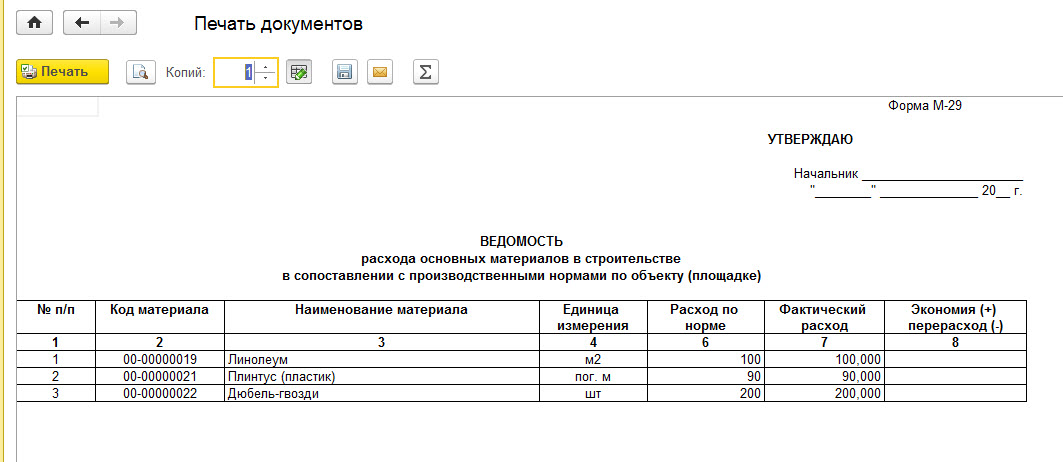 Печать документов

Печать Копий: 1

Форма М-29

УТВЕРЖДАЮ

Начальник ______________________
"________" ______________ 20__ г.

ВЕДОМОСТЬ
расхода основных материалов в строительстве
в сопоставлении с производственными нормами по объекту (площадке)

| № п/п | Код материала | Наименование материала | Единица измерения | Расход по норме | Фактический расход | Экономия (+) перерасход (-) |
|---|---|---|---|---|---|---|
| 1 | 2 | 3 | 4 | 6 | 7 | 8 |
| 1 | 00-00000019 | Линолеум | м2 | 100 | 100,000 | |
| 2 | 00-00000021 | Плинтус (пластик) | пог. м | 90 | 90,000 | |
| 3 | 00-00000022 | Дюбель-гвозди | шт | 200 | 200,000 | |